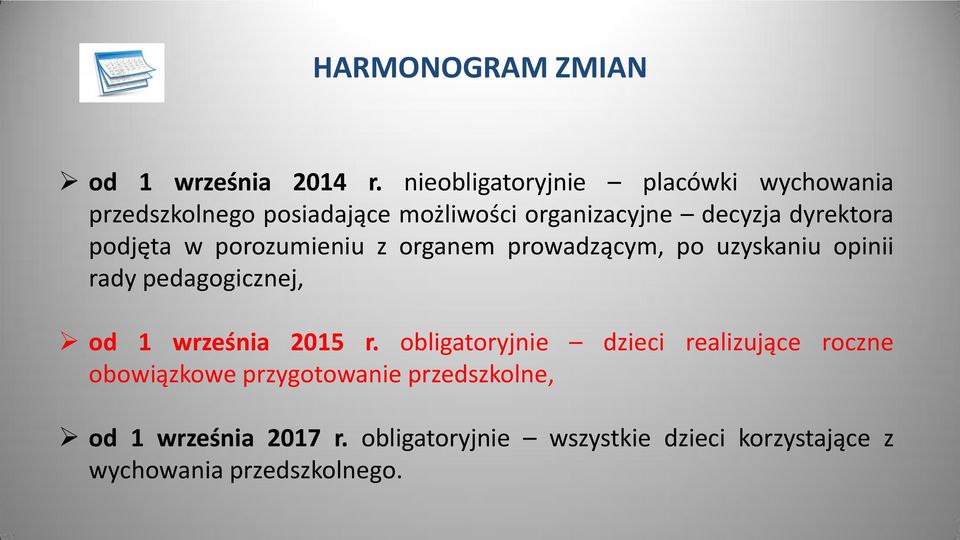 HARMONOGRAM ZMIAN

➢ od 1 września 2014 r. nieobligatoryjnie – placówki wychowania przedszkolnego posiadające możliwości organizacyjne – decyzja dyrektora podjęta w porozumieniu z organem prowadzącym, po uzyskaniu opinii rady pedagogicznej,

➢ od 1 września 2015 r. obligatoryjnie – dzieci realizujące roczne obowiązkowe przygotowanie przedszkolne,

➢ od 1 września 2017 r. obligatoryjnie – wszystkie dzieci korzystające z wychowania przedszkolnego.